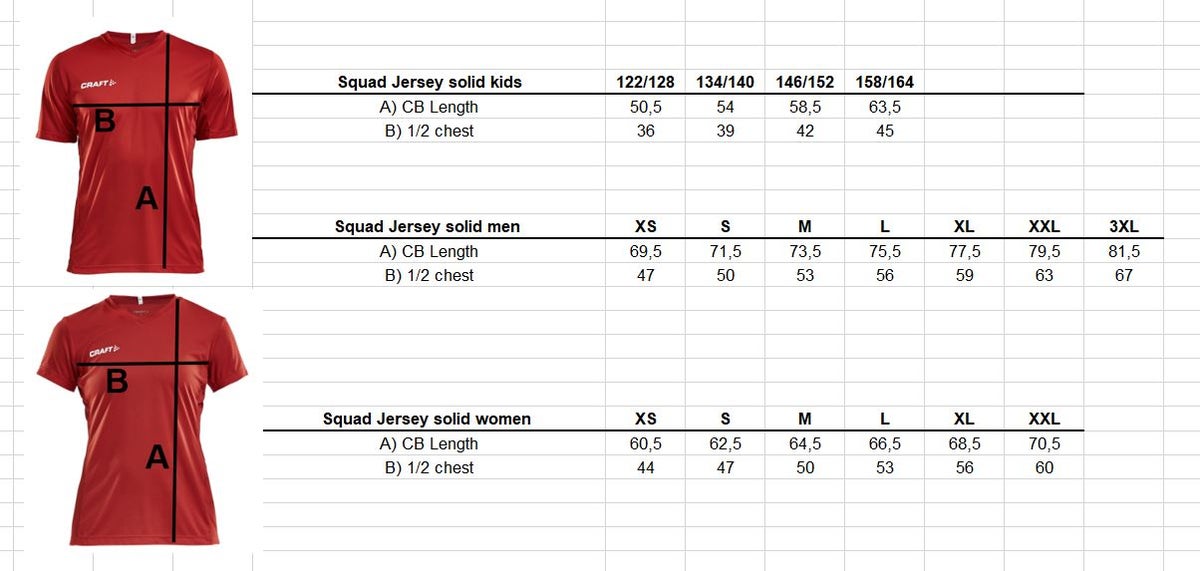 CRAFT

B

A

| Squad Jersey solid kids | 122/128 | 134/140 | 146/152 | 158/164 |
|---|---|---|---|---|
| A) CB Length | 50,5 | 54 | 58,5 | 63,5 |
| B) 1/2 chest | 36 | 39 | 42 | 45 |

| Squad Jersey solid men | XS | S | M | L | XL | XXL | 3XL |
|---|---|---|---|---|---|---|---|
| A) CB Length | 69,5 | 71,5 | 73,5 | 75,5 | 77,5 | 79,5 | 81,5 |
| B) 1/2 chest | 47 | 50 | 53 | 56 | 59 | 63 | 67 |

CRAFT

B

A

| Squad Jersey solid women | XS | S | M | L | XL | XXL |
|---|---|---|---|---|---|---|
| A) CB Length | 60,5 | 62,5 | 64,5 | 66,5 | 68,5 | 70,5 |
| B) 1/2 chest | 44 | 47 | 50 | 53 | 56 | 60 |